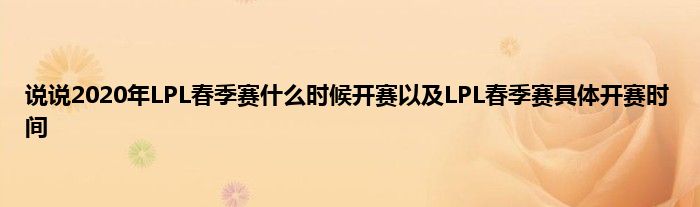 说说2020年LPL春季赛什么时候开赛以及LPL春季赛具体开赛时间